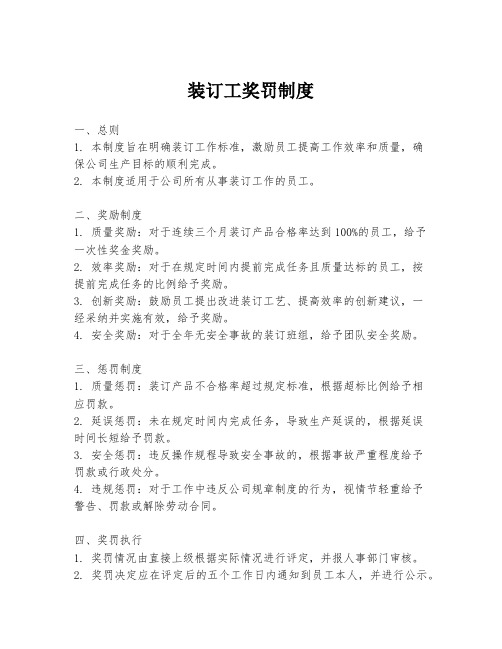 装订工奖罚制度

一、总则
1. 本制度旨在明确装订工作标准，激励员工提高工作效率和质量，确保公司生产目标的顺利完成。
2. 本制度适用于公司所有从事装订工作的员工。

二、奖励制度
1. 质量奖励：对于连续三个月装订产品合格率达到100%的员工，给予一次性奖金奖励。
2. 效率奖励：对于在规定时间内提前完成任务且质量达标的员工，按提前完成任务的比例给予奖励。
3. 创新奖励：鼓励员工提出改进装订工艺、提高效率的创新建议，一经采纳并实施有效，给予奖励。
4. 安全奖励：对于全年无安全事故的装订班组，给予团队安全奖励。

三、惩罚制度
1. 质量惩罚：装订产品不合格率超过规定标准，根据超标比例给予相应罚款。
2. 延误惩罚：未在规定时间内完成任务，导致生产延误的，根据延误时间长短给予罚款。
3. 安全惩罚：违反操作规程导致安全事故的，根据事故严重程度给予罚款或行政处分。
4. 违规惩罚：对于工作中违反公司规章制度的行为，视情节轻重给予警告、罚款或解除劳动合同。

四、奖罚执行
1. 奖罚情况由直接上级根据实际情况进行评定，并报人事部门审核。
2. 奖罚决定应在评定后的五个工作日内通知到员工本人，并进行公示。